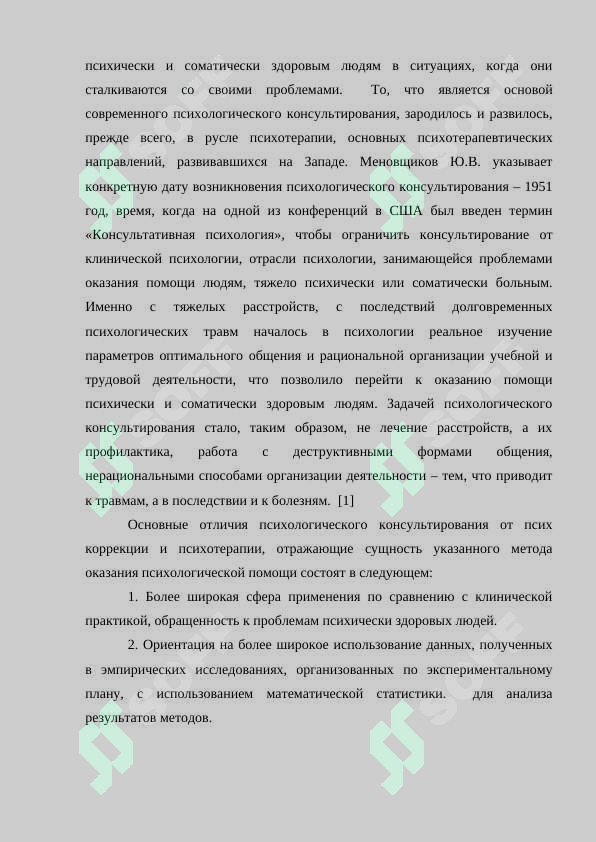 психически и соматически здоровым людям в ситуациях, когда они сталкиваются со своими проблемами. То, что является основой современного психологического консультирования, зародилось и развилось, прежде всего, в русле психотерапии, основных психотерапевтических направлений, развивавшихся на Западе. Меновщиков Ю.В. указывает конкретную дату возникновения психологического консультирования – 1951 год, время, когда на одной из конференций в США был введен термин «Консультативная психология», чтобы ограничить консультирование от клинической психологии, отрасли психологии, занимающейся проблемами оказания помощи людям, тяжело психически или соматически больным. Именно с тяжелых расстройств, с последствий долговременных психологических травм началось в психологии реальное изучение параметров оптимального общения и рациональной организации учебной и трудовой деятельности, что позволило перейти к оказанию помощи психически и соматически здоровым людям. Задачей психологического консультирования стало, таким образом, не лечение расстройств, а их профилактика, работа с деструктивными формами общения, нерациональными способами организации деятельности – тем, что приводит к травмам, а в последствии и к болезням. [1]

Основные отличия психологического консультирования от псих коррекции и психотерапии, отражающие сущность указанного метода оказания психологической помощи состоят в следующем:

1. Более широкая сфера применения по сравнению с клинической практикой, обращенность к проблемам психически здоровых людей.

2. Ориентация на более широкое использование данных, полученных в эмпирических исследованиях, организованных по экспериментальному плану, с использованием математической статистики. для анализа результатов методов.